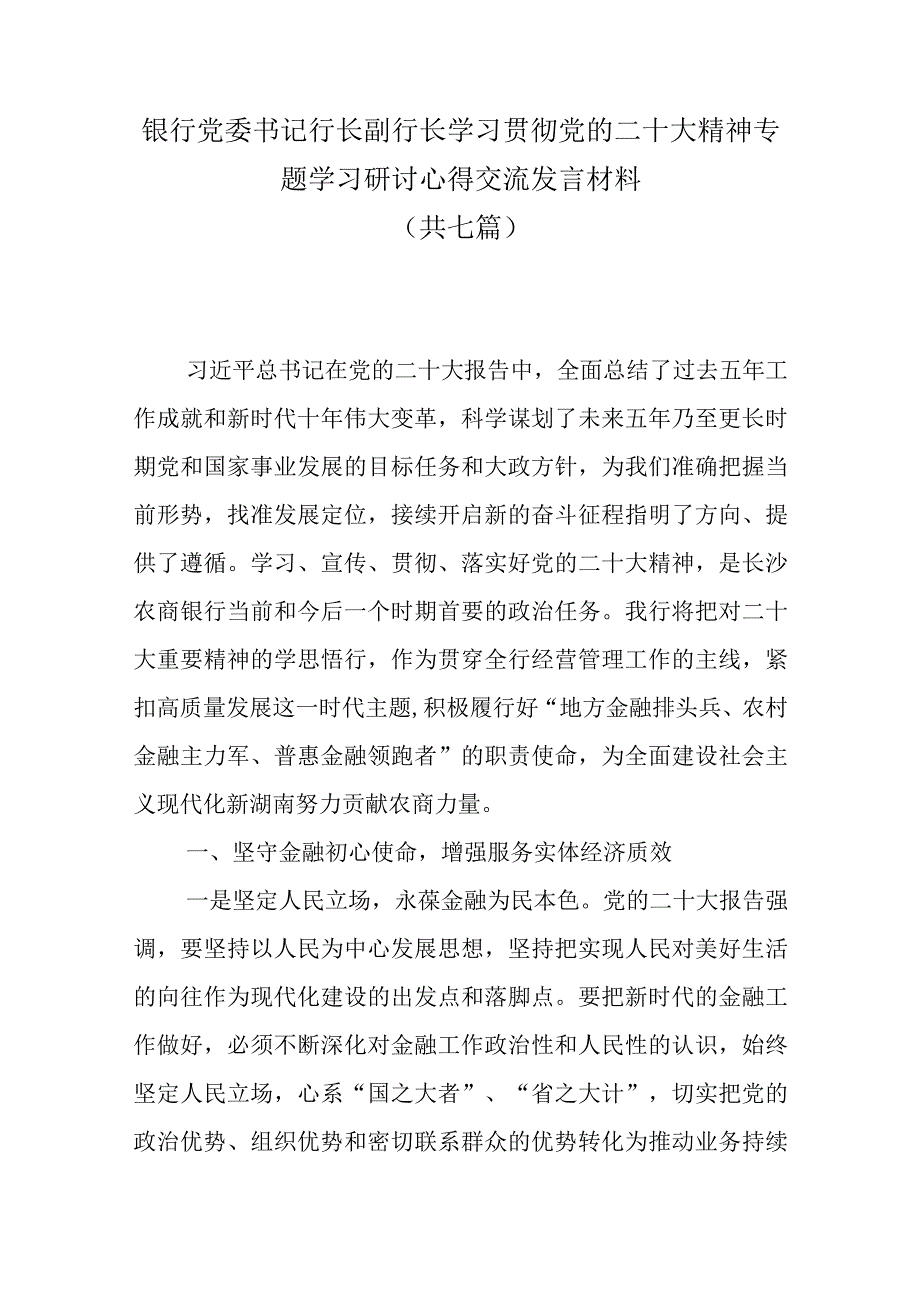 银行党委书记行长副行长学习贯彻党的二十大精神专题学习研讨心得交流发言材料
（共七篇）

习近平总书记在党的二十大报告中，全面总结了过去五年工作成就和新时代十年伟大变革，科学谋划了未来五年乃至更长时期党和国家事业发展的目标任务和大政方针，为我们准确把握当前形势，找准发展定位，接续开启新的奋斗征程指明了方向、提供了遵循。学习、宣传、贯彻、落实好党的二十大精神，是长沙农商银行当前和今后一个时期首要的政治任务。我行将把对二十大重要精神的学思悟行，作为贯穿全行经营管理工作的主线，紧扣高质量发展这一时代主题,积极履行好“地方金融排头兵、农村金融主力军、普惠金融领跑者”的职责使命，为全面建设社会主义现代化新湖南努力贡献农商力量。

一、坚守金融初心使命，增强服务实体经济质效

一是坚定人民立场，永葆金融为民本色。党的二十大报告强调，要坚持以人民为中心发展思想，坚持把实现人民对美好生活的向往作为现代化建设的出发点和落脚点。要把新时代的金融工作做好，必须不断深化对金融工作政治性和人民性的认识，始终坚定人民立场，心系“国之大者”、“省之大计”，切实把党的政治优势、组织优势和密切联系群众的优势转化为推动业务持续